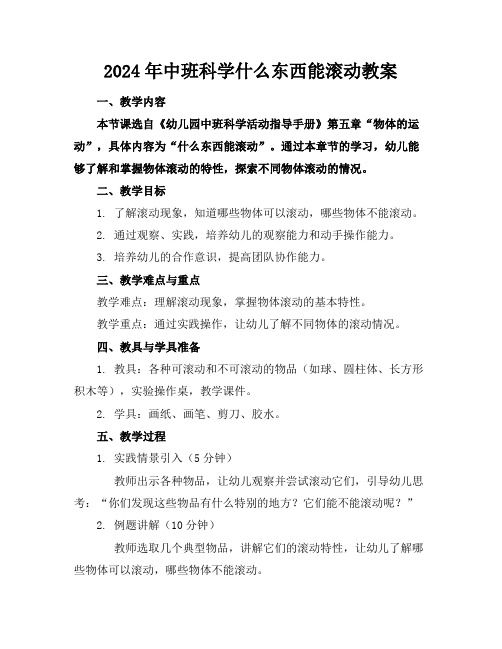 2024年中班科学什么东西能滚动教案

一、教学内容

本节课选自《幼儿园中班科学活动指导手册》第五章“物体的运动”，具体内容为“什么东西能滚动”。通过本章节的学习，幼儿能够了解和掌握物体滚动的特性，探索不同物体滚动的情况。

二、教学目标

1. 了解滚动现象，知道哪些物体可以滚动，哪些物体不能滚动。

2. 通过观察、实践，培养幼儿的观察能力和动手操作能力。

3. 培养幼儿的合作意识，提高团队协作能力。

三、教学难点与重点

教学难点：理解滚动现象，掌握物体滚动的基本特性。

教学重点：通过实践操作，让幼儿了解不同物体的滚动情况。

四、教具与学具准备

1. 教具：各种可滚动和不可滚动的物品（如球、圆柱体、长方形积木等），实验操作桌，教学课件。

2. 学具：画纸、画笔、剪刀、胶水。

五、教学过程

1. 实践情景引入（5分钟）

教师出示各种物品，让幼儿观察并尝试滚动它们，引导幼儿思考：“你们发现这些物品有什么特别的地方？它们能不能滚动呢？”

2. 例题讲解（10分钟）

教师选取几个典型物品，讲解它们的滚动特性，让幼儿了解哪些物体可以滚动，哪些物体不能滚动。